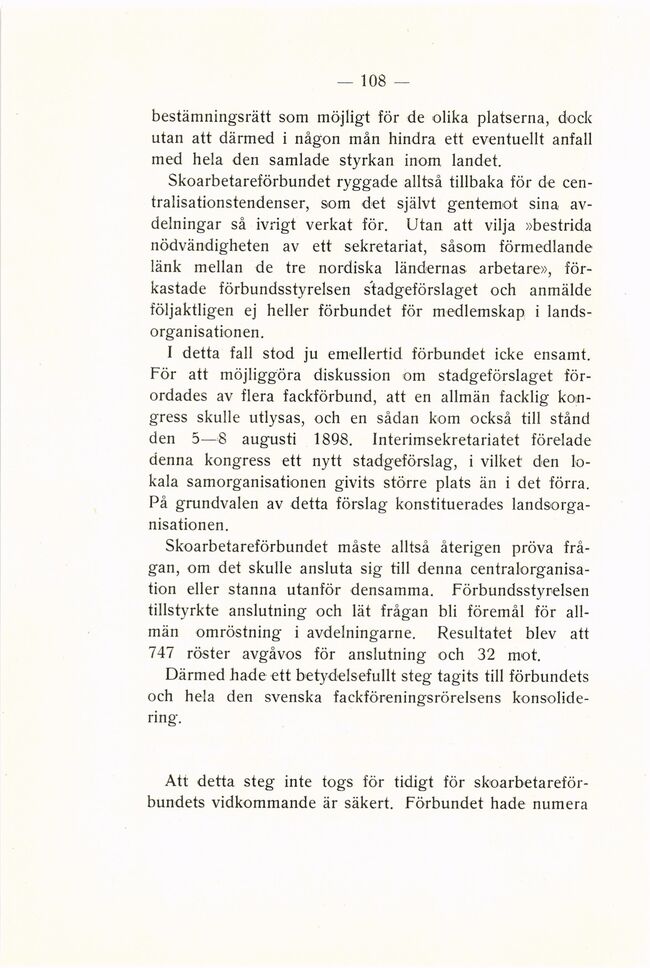 — 108 —

bestämningsrätt som möjligt för de olika platserna, dock utan att därmed i någon mån hindra ett eventuellt anfall med hela den samlade styrkan inom landet.

Skoarbetareförbundet ryggade alltså tillbaka för de centralisationstendenser, som det självt gentemot sina avdelningar så ivrigt verkat för. Utan att vilja »bestrida nödvändigheten av ett sekretariat, såsom förmedlande länk mellan de tre nordiska ländernas arbetare», förkastade förbundsstyrelsen stadgeförslaget och anmälde följaktligen ej heller förbundet för medlemskap i landsorganisationen.

I detta fall stod ju emellertid förbundet icke ensamt. För att möjliggöra diskussion om stadgeförslaget förordades av flera fackförbund, att en allmän facklig kongress skulle utlysas, och en sådan kom också till stånd den 5—8 augusti 1898. Interimsekretariatet förelade denna kongress ett nytt stadgeförslag, i vilket den lokala samorganisationen givits större plats än i det förra. På grundvalen av detta förslag konstituerades landsorganisationen.

Skoarbetareförbundet måste alltså återigen pröva frågan, om det skulle ansluta sig till denna centralorganisation eller stanna utanför densamma. Förbundsstyrelsen tillstyrkte anslutning och lät frågan bli föremål för allmän omröstning i avdelningarne. Resultatet blev att 747 röster avgåvos för anslutning och 32 mot.

Därmed hade ett betydelsefullt steg tagits till förbundets och hela den svenska fackföreningsrörelsens konsolidering.

Att detta steg inte togs för tidigt för skoarbetareförbundets vidkommande är säkert. Förbundet hade numera